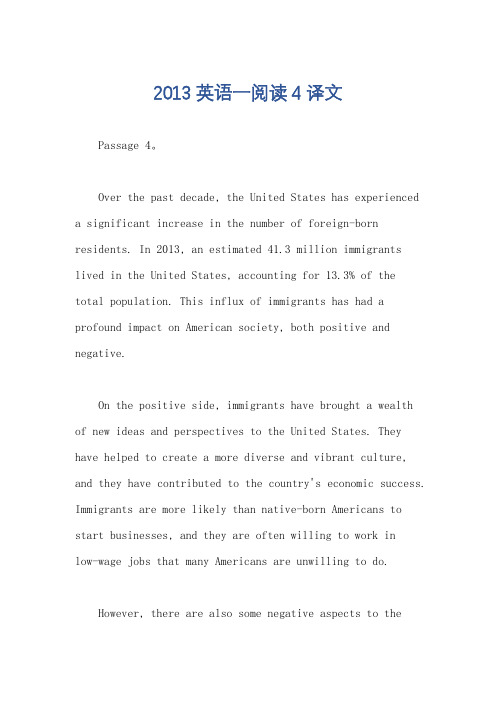 2013 英语一阅读 4 译文

Passage 4。

Over the past decade, the United States has experienced a significant increase in the number of foreign-born residents. In 2013, an estimated 41.3 million immigrants lived in the United States, accounting for 13.3% of the total population. This influx of immigrants has had a profound impact on American society, both positive and negative.

On the positive side, immigrants have brought a wealth of new ideas and perspectives to the United States. They have helped to create a more diverse and vibrant culture, and they have contributed to the country's economic success. Immigrants are more likely than native-born Americans to start businesses, and they are often willing to work in low-wage jobs that many Americans are unwilling to do.

However, there are also some negative aspects to the